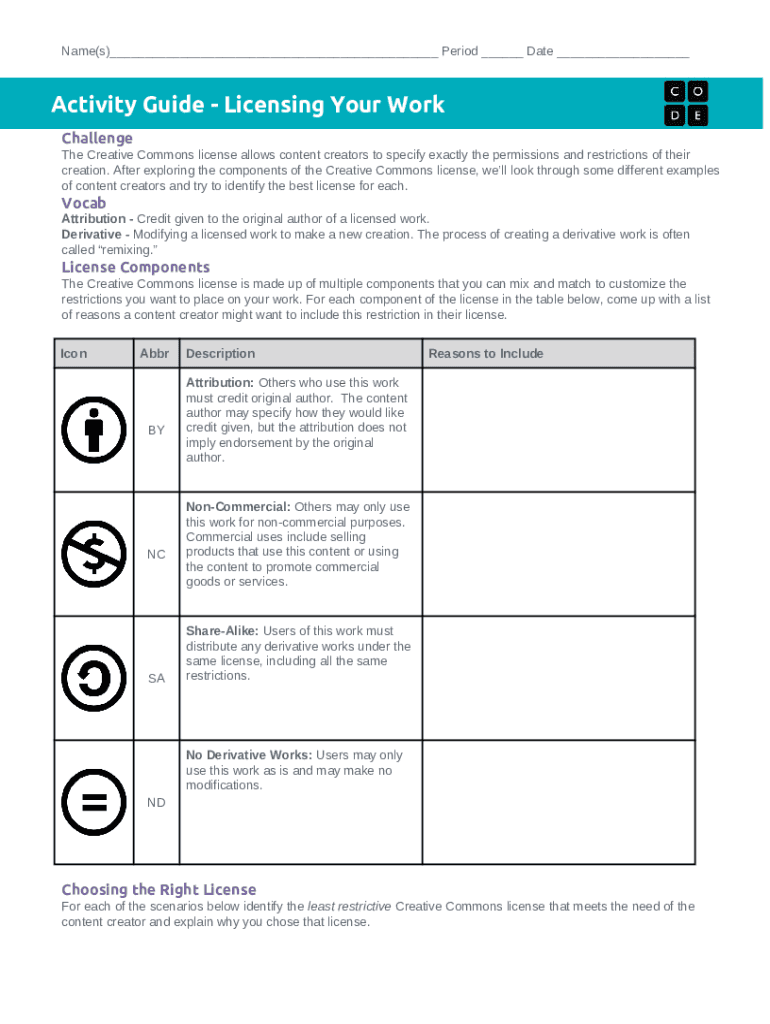 Name(s)_______________________________________________ Period ______ Date ___________________

Activity Guide - Licensing Your Work

C O
D E

Challenge
The Creative Commons license allows content creators to specify exactly the permissions and restrictions of their creation. After exploring the components of the Creative Commons license, we'll look through some different examples of content creators and try to identify the best license for each.

Vocab
Attribution - Credit given to the original author of a licensed work.
Derivative - Modifying a licensed work to make a new creation. The process of creating a derivative work is often called "remixing."

License Components
The Creative Commons license is made up of multiple components that you can mix and match to customize the restrictions you want to place on your work. For each component of the license in the table below, come up with a list of reasons a content creator might want to include this restriction in their license.

| Icon | Abbr | Description | Reasons to Include |
|---|---|---|---|
| | BY | Attribution: Others who use this work must credit original author. The content author may specify how they would like credit given, but the attribution does not imply endorsement by the original author. | |
| | NC | Non-Commercial: Others may only use this work for non-commercial purposes. Commercial uses include selling products that use this content or using the content to promote commercial goods or services. | |
| | SA | Share-Alike: Users of this work must distribute any derivative works under the same license, including all the same restrictions. | |
| | ND | No Derivative Works: Users may only use this work as is and may make no modifications. | |

Choosing the Right License
For each of the scenarios below identify the least restrictive Creative Commons license that meets the need of the content creator and explain why you chose that license.